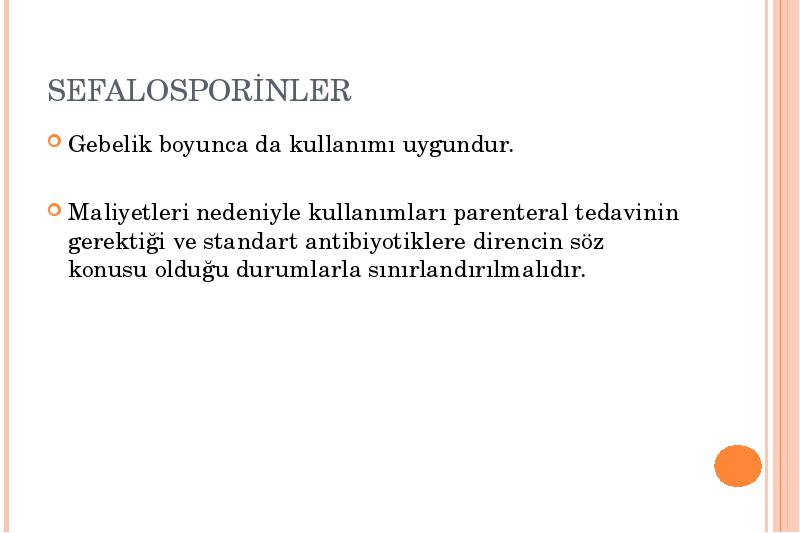 SEFALOSPORİNLER

Gebelik boyunca da kullanımı uygundur.

Maliyetleri nedeniyle kullanımları parenteral tedavinin gerektiği ve standart antibiyotiklere direncin söz konusu olduğu durumlarla sınırlandırılmalıdır.